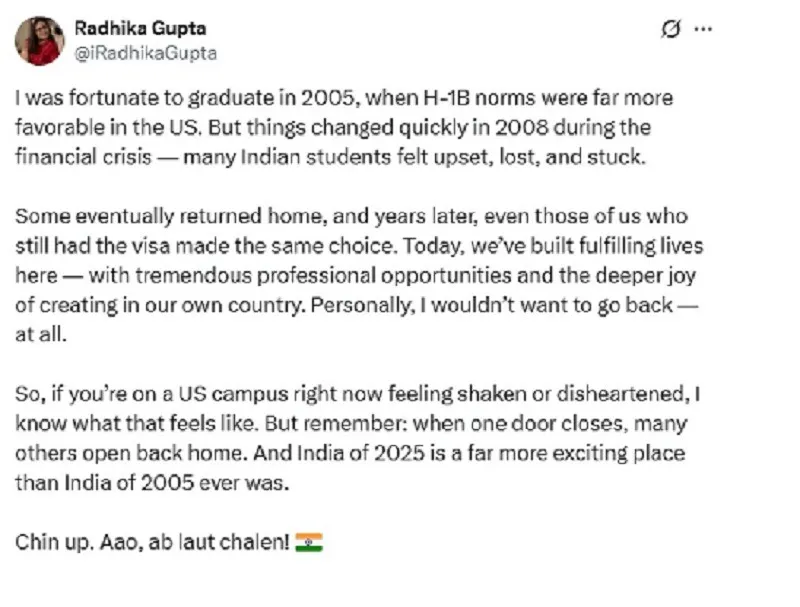 Radhika Gupta
@iRadhikaGupta

I was fortunate to graduate in 2005, when H-1B norms were far more favorable in the US. But things changed quickly in 2008 during the financial crisis — many Indian students felt upset, lost, and stuck.

Some eventually returned home, and years later, even those of us who still had the visa made the same choice. Today, we've built fulfilling lives here — with tremendous professional opportunities and the deeper joy of creating in our own country. Personally, I wouldn't want to go back — at all.

So, if you're on a US campus right now feeling shaken or disheartened, I know what that feels like. But remember: when one door closes, many others open back home. And India of 2025 is a far more exciting place than India of 2005 ever was.

Chin up. Aao, ab laut chalen! 🇮🇳